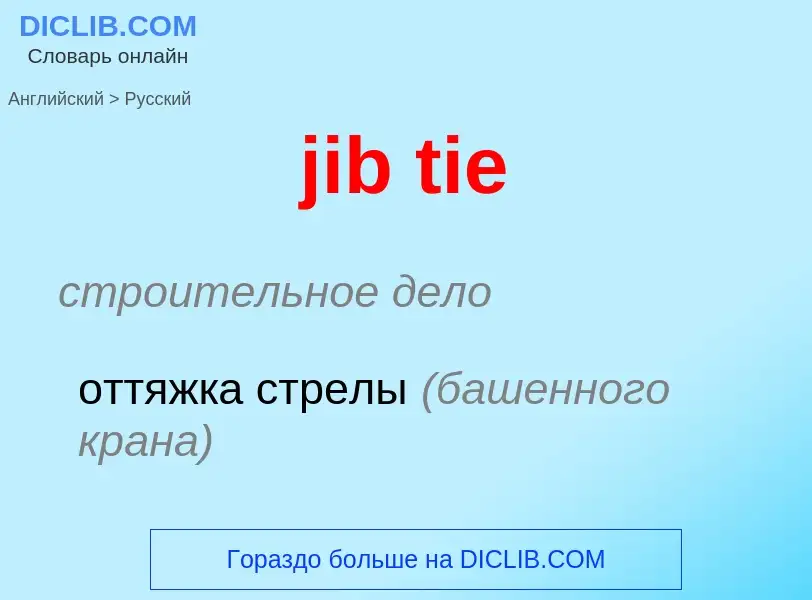 DICLIB.COM
Словарь онлайн

Английский > Русский

jib tie

строительное дело

оттяжка стрелы (башенного крана)

Гораздо больше на DICLIB.COM